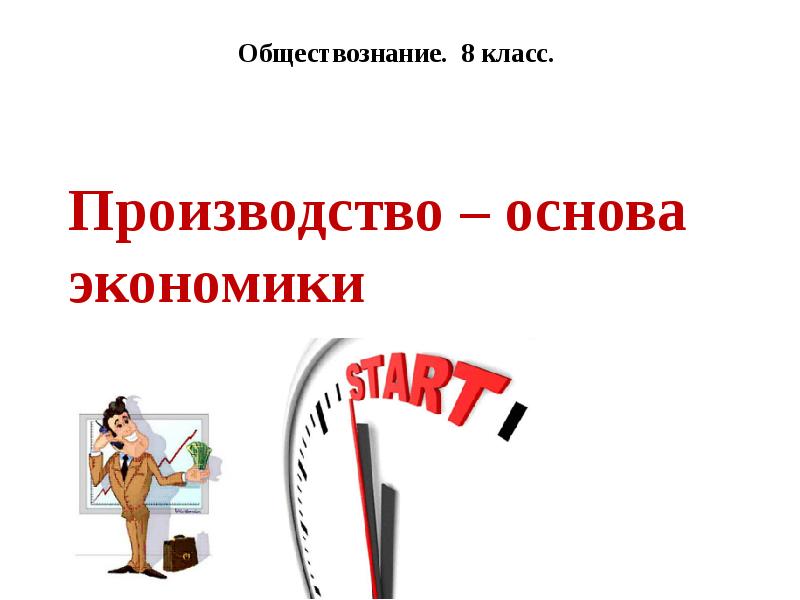 Обществознание. 8 класс.

Производство – основа экономики

START